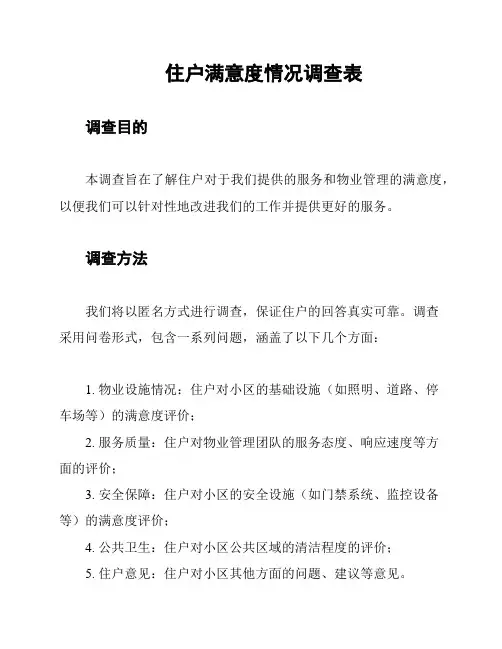 住户满意度情况调查表

调查目的

本调查旨在了解住户对于我们提供的服务和物业管理的满意度，以便我们可以针对性地改进我们的工作并提供更好的服务。

调查方法

我们将以匿名方式进行调查，保证住户的回答真实可靠。调查采用问卷形式，包含一系列问题，涵盖了以下几个方面：

1. 物业设施情况：住户对小区的基础设施（如照明、道路、停车场等）的满意度评价；

2. 服务质量：住户对物业管理团队的服务态度、响应速度等方面的评价；

3. 安全保障：住户对小区的安全设施（如门禁系统、监控设备等）的满意度评价；

4. 公共卫生：住户对小区公共区域的清洁程度的评价；

5. 住户意见：住户对小区其他方面的问题、建议等意见。